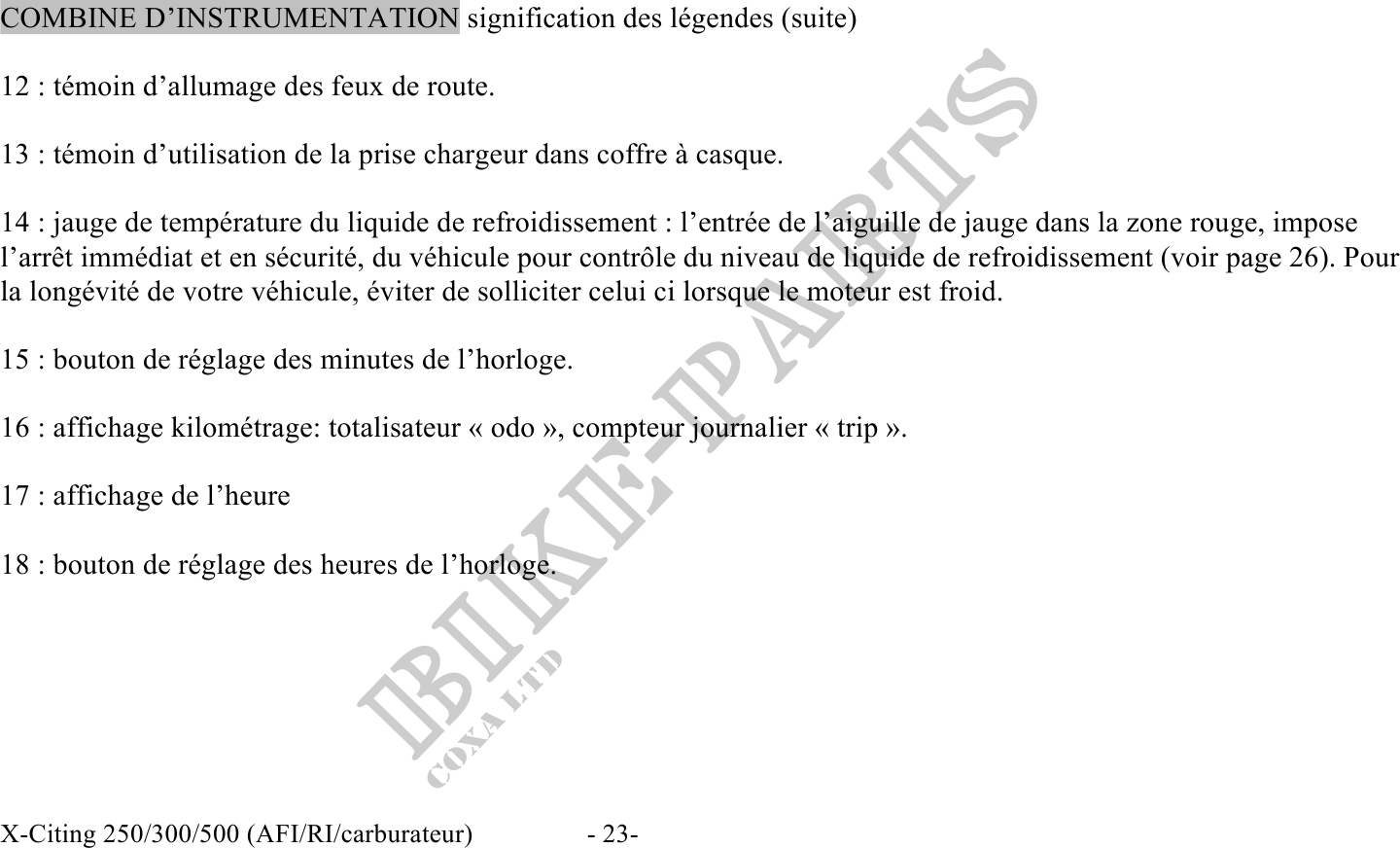 COMBINE D’INSTRUMENTATION signification des légendes (suite)

12 : témoin d’allumage des feux de route.

13 : témoin d’utilisation de la prise chargeur dans coffre à casque.

14 : jauge de température du liquide de refroidissement : l’entrée de l’aiguille de jauge dans la zone rouge, impose l’arrêt immédiat et en sécurité, du véhicule pour contrôle du niveau de liquide de refroidissement (voir page 26). Pour la longévité de votre véhicule, éviter de solliciter celui ci lorsque le moteur est froid.

15 : bouton de réglage des minutes de l’horloge.

16 : affichage kilométrage: totalisateur « odo », compteur journalier « trip ».

17 : affichage de l’heure

18 : bouton de réglage des heures de l’horloge.

BIKE-PARTS
COXA LTD

X-Citing 250/300/500 (AFI/RI/carburateur) - 23-